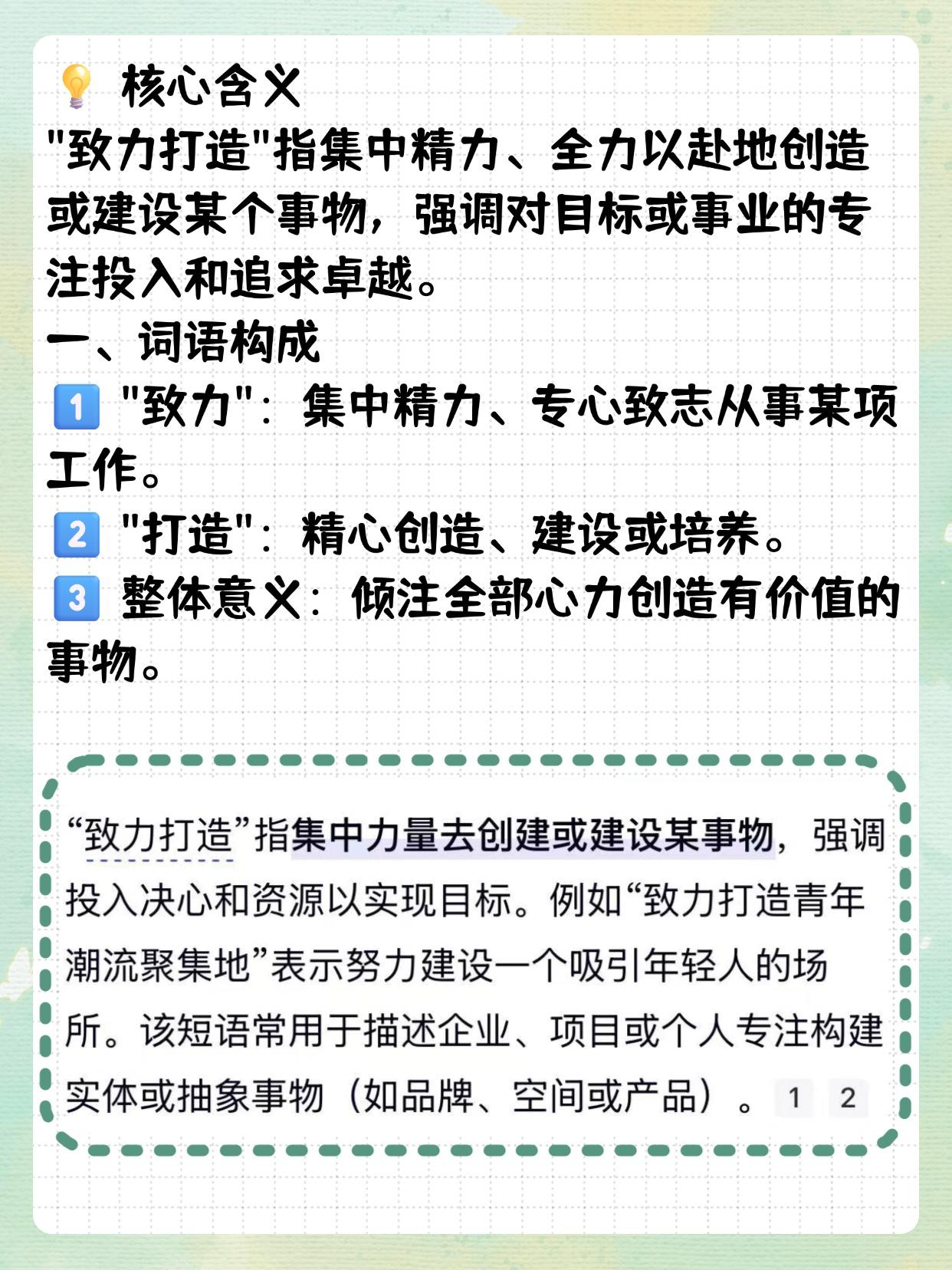 💡 核心含义
"致力打造"指集中精力、全力以赴地创造或建设某个事物，强调对目标或事业的专注投入和追求卓越。
一、词语构成
1️⃣ "致力"：集中精力、专心致志从事某项工作。
2️⃣ "打造"：精心创造、建设或培养。
3️⃣ 整体意义：倾注全部心力创造有价值的事物。

“致力打造”指集中力量去创建或建设某事物，强调投入决心和资源以实现目标。例如“致力打造青年潮流聚集地”表示努力建设一个吸引年轻人的场所。该短语常用于描述企业、项目或个人专注构建实体或抽象事物（如品牌、空间或产品）。 1 2